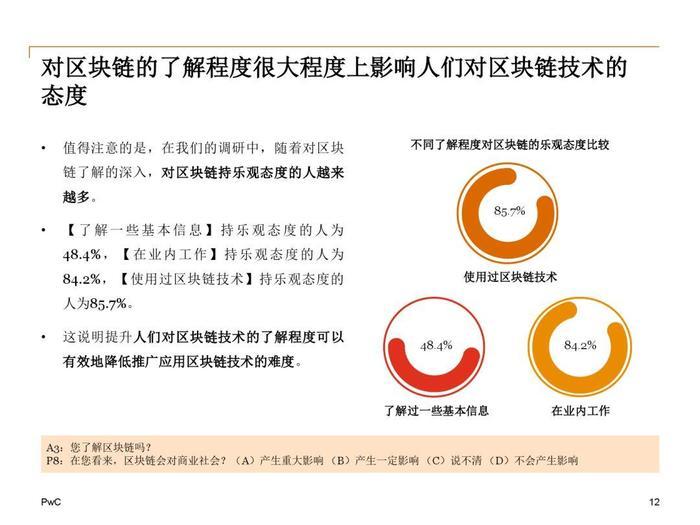 对区块链的了解程度很大程度上影响人们对区块链技术的态度

• 值得注意的是，在我们的调研中，随着对区块链了解的深入，对区块链持乐观态度的人越来越多。

• 【了解一些基本信息】持乐观态度的人为48.4%，【在业内工作】持乐观态度的人为84.2%，【使用过区块链技术】持乐观态度的人为85.7%。

• 这说明提升人们对区块链技术的了解程度可以有效地降低推广应用区块链技术的难度。

不同了解程度对区块链的乐观态度比较

85.7%

使用过区块链技术

48.4%

了解过一些基本信息

84.2%

在业内工作

A3：您了解区块链吗？
P8：在您看来，区块链会对商业社会？（A）产生重大影响 （B）产生一定影响 （C）说不清 （D）不会产生影响

PwC

12